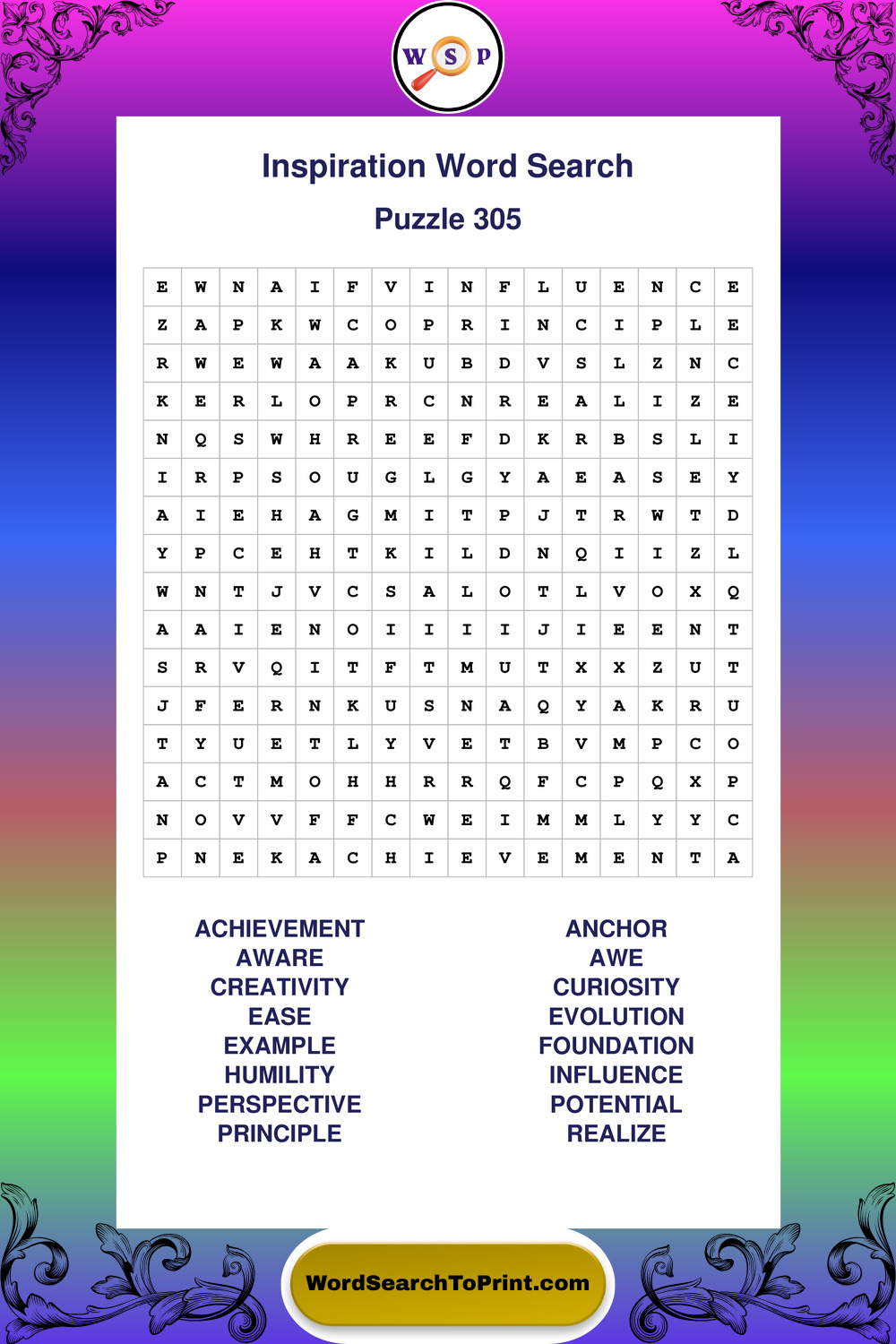 W S P

Inspiration Word Search

Puzzle 305

| E | W | N | A | I | F | V | I | N | F | L | U | E | N | C | E |
|---|---|---|---|---|---|---|---|---|---|---|---|---|---|---|---|
| Z | A | P | K | W | C | O | P | R | I | N | C | I | P | L | E |
| R | W | E | W | A | A | K | U | B | D | V | S | L | Z | N | C |
| K | E | R | L | O | P | R | C | N | R | E | A | L | I | Z | E |
| N | Q | S | W | H | R | E | E | F | D | K | R | B | S | L | I |
| I | R | P | S | O | U | G | L | G | Y | A | E | A | S | E | Y |
| A | I | E | H | A | G | M | I | T | P | J | T | R | W | T | D |
| Y | P | C | E | H | T | K | I | L | D | N | Q | I | I | Z | L |
| W | N | T | J | V | C | S | A | L | O | T | L | V | O | X | Q |
| A | A | I | E | N | O | I | I | I | I | J | I | E | E | N | T |
| S | R | V | Q | I | T | F | T | M | U | T | X | X | Z | U | T |
| J | F | E | R | N | K | U | S | N | A | Q | Y | A | K | R | U |
| T | Y | U | E | T | L | Y | V | E | T | B | V | M | P | C | O |
| A | C | T | M | O | H | H | R | R | Q | F | C | P | Q | X | P |
| N | O | V | V | F | F | C | W | E | I | M | M | L | Y | Y | C |
| P | N | E | K | A | C | H | I | E | V | E | M | E | N | T | A |

ACHIEVEMENT
AWARE
CREATIVITY
EASE
EXAMPLE
HUMILITY
PERSPECTIVE
PRINCIPLE

ANCHOR
AWE
CURIOSITY
EVOLUTION
FOUNDATION
INFLUENCE
POTENTIAL
REALIZE

WordSearchToPrint.com